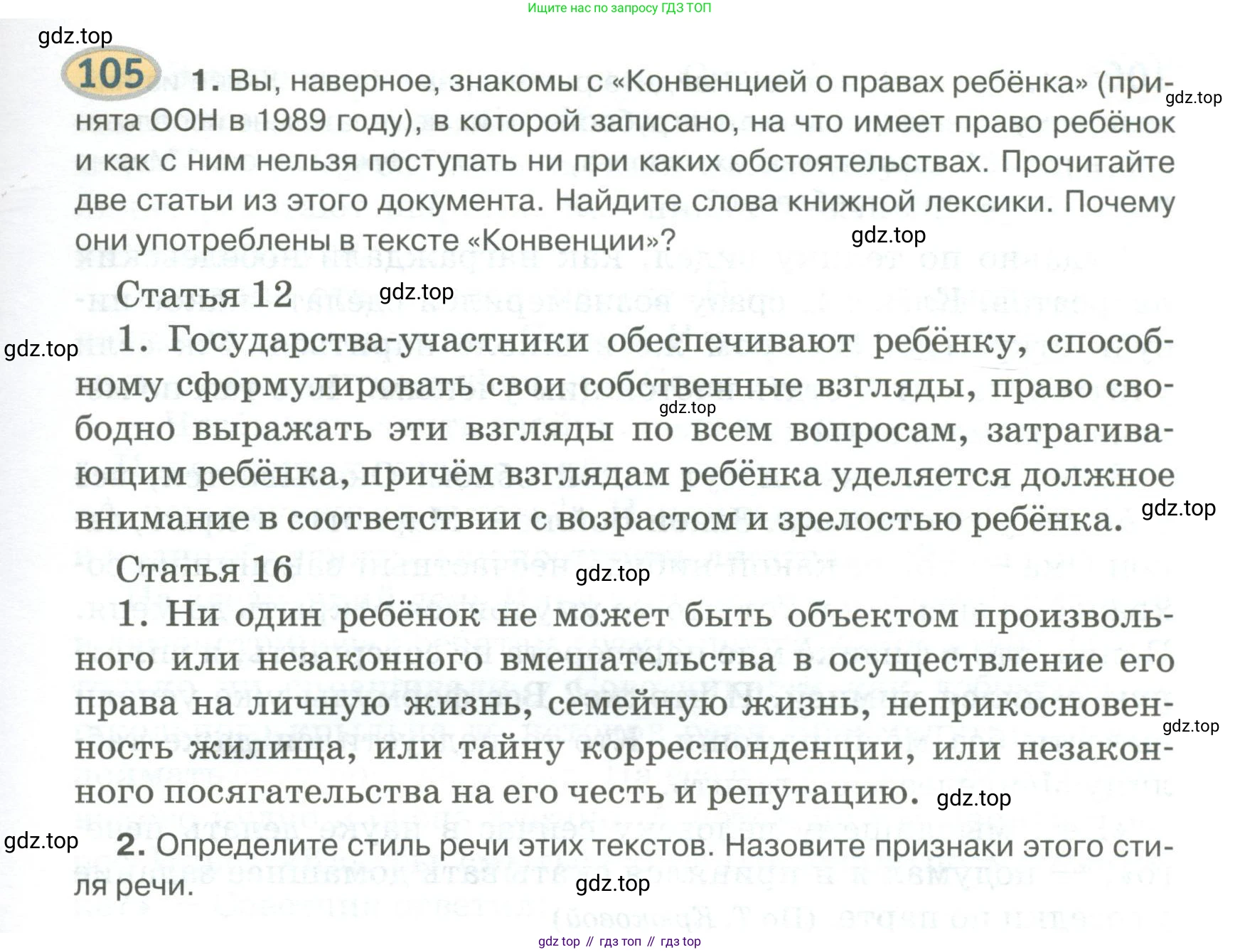 Ищите нас по запросу ГДЗ ТОП

gdz.top

105 1. Вы, наверное, знакомы с «Конвенцией о правах ребёнка» (принята ООН в 1989 году), в которой записано, на что имеет право ребёнок и как с ним нельзя поступать ни при каких обстоятельствах. Прочитайте две статьи из этого документа. Найдите слова книжной лексики. Почему они употреблены в тексте «Конвенции»?

gdz.top

gdz.top

Статья 12

gdz.top

gdz.top

1. Государства-участники обеспечивают ребёнку, способному сформулировать свои собственные взгляды, право свободно выражать эти взгляды по всем вопросам, затрагивающим ребёнка, причём взглядам ребёнка уделяется должное внимание в соответствии с возрастом и зрелостью ребёнка.

gdz.top

gdz.top

Статья 16

gdz.top

1. Ни один ребёнок не может быть объектом произвольного или незаконного вмешательства в осуществление его права на личную жизнь, семейную жизнь, неприкосновенность жилища, или тайну корреспонденции, или незаконного посягательства на его честь и репутацию.

gdz.top

gdz.top

gdz.top

2. Определите стиль речи этих текстов. Назовите признаки этого стиля речи.

gdz.top

gdz top // гдз топ // гдз top